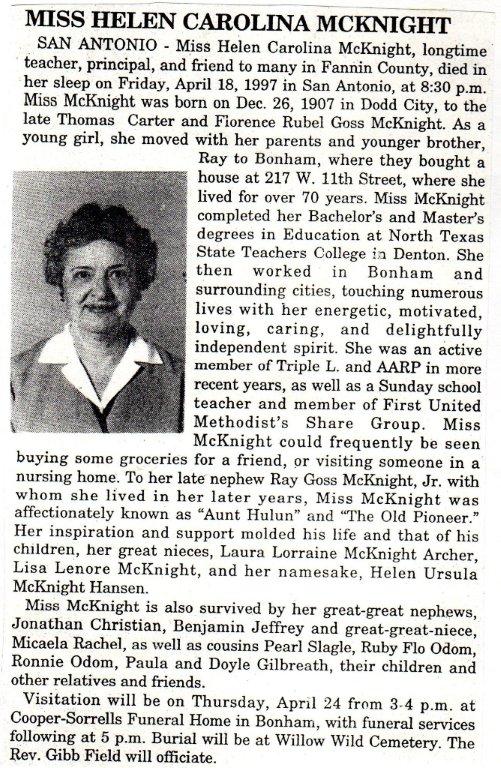 MISS HELEN CAROLINA MCKNIGHT

SAN ANTONIO - Miss Helen Carolina McKnight, longtime teacher, principal, and friend to many in Fannin County, died in her sleep on Friday, April 18, 1997 in San Antonio, at 8:30 p.m. Miss McKnight was born on Dec. 26, 1907 in Dodd City, to the late Thomas Carter and Florence Rubel Goss McKnight. As a young girl, she moved with her parents and younger brother, Ray to Bonham, where they bought a house at 217 W. 11th Street, where she lived for over 70 years. Miss McKnight completed her Bachelor's and Master's degrees in Education at North Texas State Teachers College in Denton. She then worked in Bonham and surrounding cities, touching numerous lives with her energetic, motivated, loving, caring, and delightfully independent spirit. She was an active member of Triple L. and AARP in more recent years, as well as a Sunday school teacher and member of First United Methodist's Share Group. Miss McKnight could frequently be seen buying some groceries for a friend, or visiting someone in a nursing home. To her late nephew Ray Goss McKnight, Jr. with whom she lived in her later years, Miss McKnight was affectionately known as "Aunt Hulun" and "The Old Pioneer." Her inspiration and support molded his life and that of his children, her great nieces, Laura Lorraine McKnight Archer, Lisa Lenore McKnight, and her namesake, Helen Ursula McKnight Hansen.

Miss McKnight is also survived by her great-great nephews, Jonathan Christian, Benjamin Jeffrey and great-great-niece, Micaela Rachel, as well as cousins Pearl Slagle, Ruby Flo Odom, Ronnie Odom, Paula and Doyle Gilbreath, their children and other relatives and friends.

Visitation will be on Thursday, April 24 from 3-4 p.m. at Cooper-Sorrells Funeral Home in Bonham, with funeral services following at 5 p.m. Burial will be at Willow Wild Cemetery. The Rev. Gibb Field will officiate.